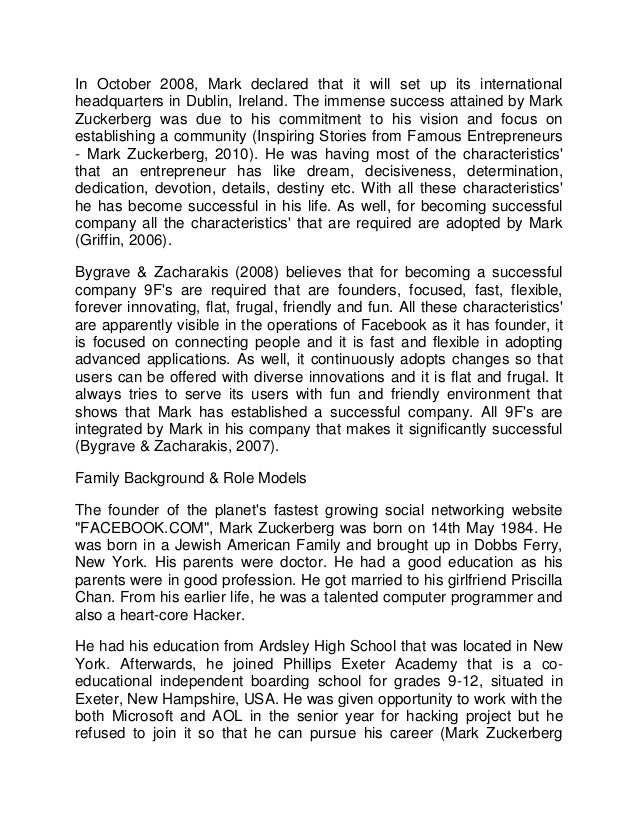 In October 2008, Mark declared that it will set up its international headquarters in Dublin, Ireland. The immense success attained by Mark Zuckerberg was due to his commitment to his vision and focus on establishing a community (Inspiring Stories from Famous Entrepreneurs - Mark Zuckerberg, 2010). He was having most of the characteristics' that an entrepreneur has like dream, decisiveness, determination, dedication, devotion, details, destiny etc. With all these characteristics' he has become successful in his life. As well, for becoming successful company all the characteristics' that are required are adopted by Mark (Griffin, 2006).

Bygrave & Zacharakis (2008) believes that for becoming a successful company 9F's are required that are founders, focused, fast, flexible, forever innovating, flat, frugal, friendly and fun. All these characteristics' are apparently visible in the operations of Facebook as it has founder, it is focused on connecting people and it is fast and flexible in adopting advanced applications. As well, it continuously adopts changes so that users can be offered with diverse innovations and it is flat and frugal. It always tries to serve its users with fun and friendly environment that shows that Mark has established a successful company. All 9F's are integrated by Mark in his company that makes it significantly successful (Bygrave & Zacharakis, 2007).

Family Background & Role Models

The founder of the planet's fastest growing social networking website "FACEBOOK.COM", Mark Zuckerberg was born on 14th May 1984. He was born in a Jewish American Family and brought up in Dobbs Ferry, New York. His parents were doctor. He had a good education as his parents were in good profession. He got married to his girlfriend Priscilla Chan. From his earlier life, he was a talented computer programmer and also a heart-core Hacker.

He had his education from Ardsley High School that was located in New York. Afterwards, he joined Phillips Exeter Academy that is a co-educational independent boarding school for grades 9-12, situated in Exeter, New Hampshire, USA. He was given opportunity to work with the both Microsoft and AOL in the senior year for hacking project but he refused to join it so that he can pursue his career (Mark Zuckerberg